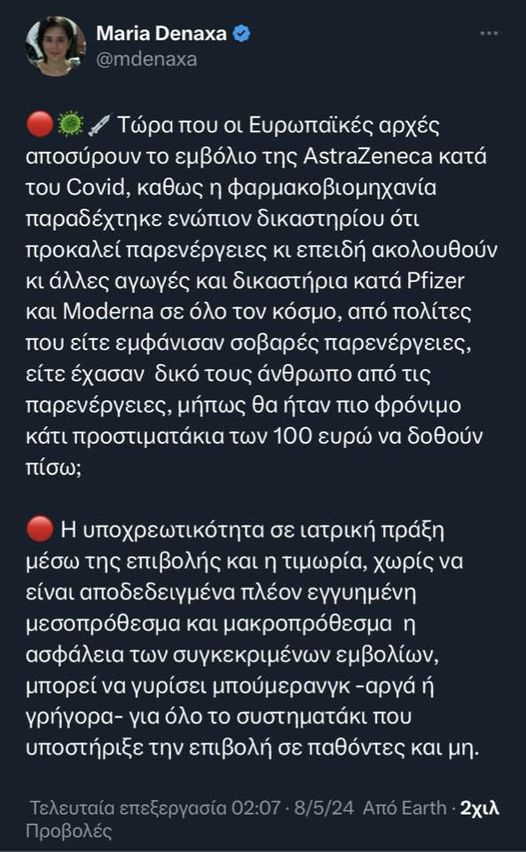 Maria Denaxa
@mdenaxa

🔴🦠💉 Τώρα που οι Ευρωπαϊκές αρχές αποσύρουν το εμβόλιο της AstraZeneca κατά του Covid, καθως η φαρμακοβιομηχανία παραδέχτηκε ενώπιον δικαστηρίου ότι προκαλεί παρενέργειες κι επειδή ακολουθούν κι άλλες αγωγές και δικαστήρια κατά Pfizer και Moderna σε όλο τον κόσμο, από πολίτες που είτε εμφάνισαν σοβαρές παρενέργειες, είτε έχασαν δικό τους άνθρωπο από τις παρενέργειες, μήπως θα ήταν πιο φρόνιμο κάτι προστιματάκια των 100 ευρώ να δοθούν πίσω;

🔴 Η υποχρεωτικότητα σε ιατρική πράξη μέσω της επιβολής και η τιμωρία, χωρίς να είναι αποδεδειγμένα πλέον εγγυημένη μεσοπρόθεσμα και μακροπρόθεσμα η ασφάλεια των συγκεκριμένων εμβολίων, μπορεί να γυρίσει μπούμερανγκ -αργά ή γρήγορα- για όλο το συστηματάκι που υποστήριξε την επιβολή σε παθόντες και μη.

Τελευταία επεξεργασία 02:07 · 8/5/24 Από Earth · 2χιλ Προβολές